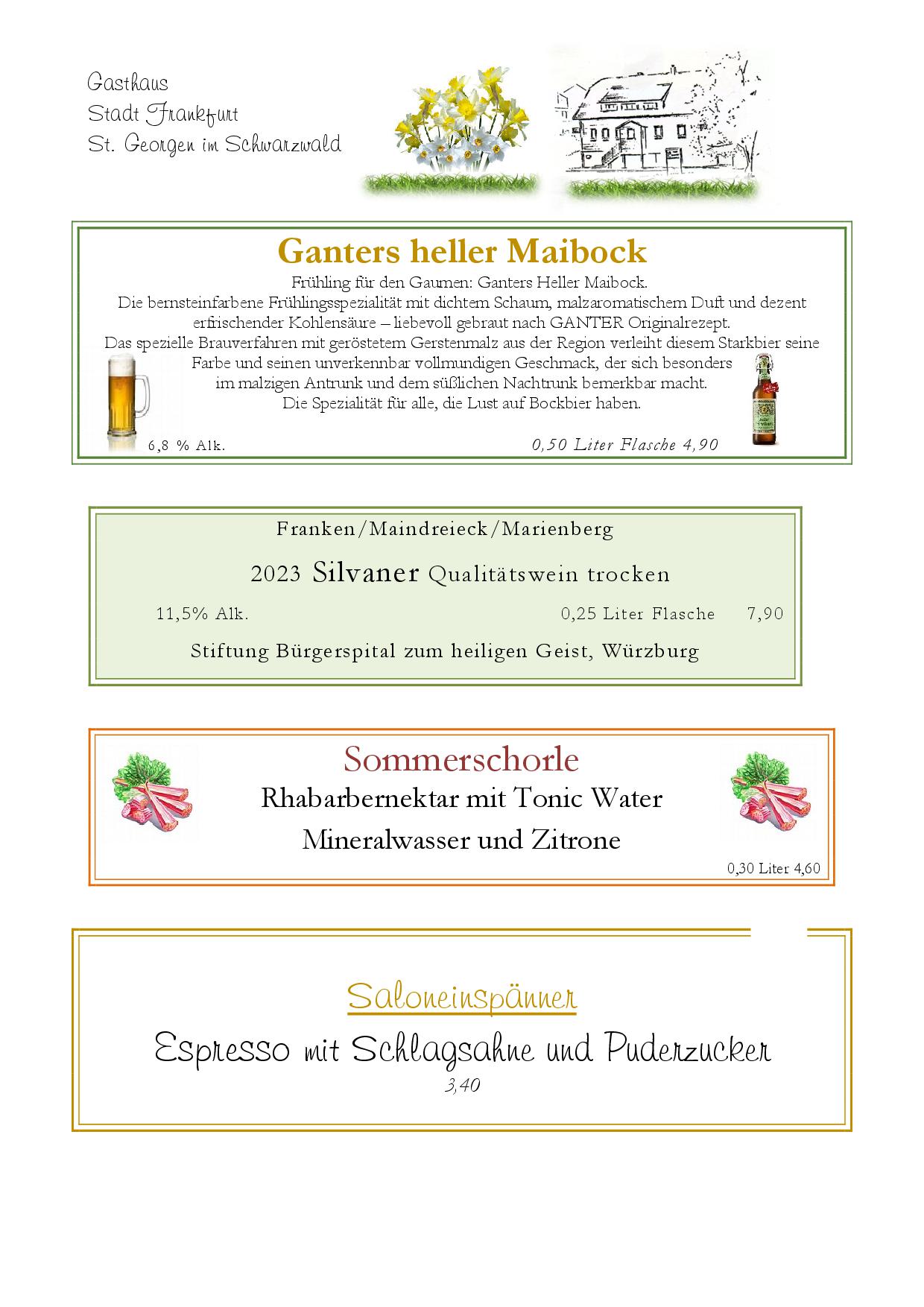 Gasthaus
Stadt Frankfurt
St. Georgen im Schwarzwald

Ganters heller Maibock

Frühling für den Gaumen: Ganters Heller Maibock.
Die bernsteinfarbene Frühlingsspezialität mit dichtem Schaum, malzaromatischem Duft und dezent erfrischender Kohlensäure – liebevoll gebraut nach GANTER Originalrezept.
Das spezielle Brauverfahren mit geröstetem Gerstenmalz aus der Region verleiht diesem Starkbier seine Farbe und seinen unverkennbar vollmundigen Geschmack, der sich besonders im malzigen Antrunk und dem süßlichen Nachtrunk bemerkbar macht.
Die Spezialität für alle, die Lust auf Bockbier haben.

6,8 % Alk.

0,50 Liter Flasche 4,90

Franken/Maindreieck/Marienberg

2023 Silvaner Qualitätswein trocken

11,5% Alk.

0,25 Liter Flasche 7,90

Stiftung Bürgerspital zum heiligen Geist, Würzburg

Sommerschorle

Rhabarbernektar mit Tonic Water
Mineralwasser und Zitrone

0,30 Liter 4,60

Saloneinspänner

Espresso mit Schlagsahne und Puderzucker

3,40